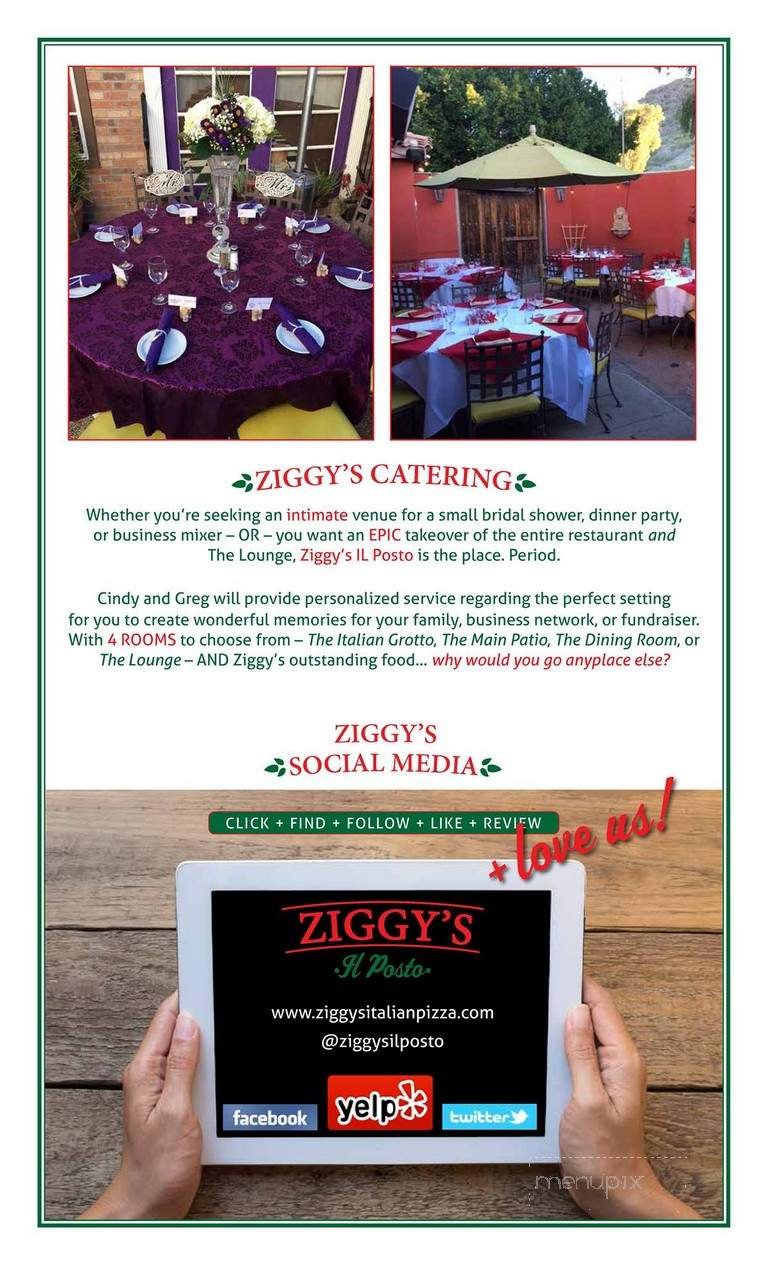 ZIGGY'S CATERING

Whether you're seeking an intimate venue for a small bridal shower, dinner party, or business mixer – OR – you want an EPIC takeover of the entire restaurant and The Lounge, Ziggy's IL Posto is the place. Period.

Cindy and Greg will provide personalized service regarding the perfect setting for you to create wonderful memories for your family, business network, or fundraiser. With 4 ROOMS to choose from – The Italian Grotto, The Main Patio, The Dining Room, or The Lounge – AND Ziggy's outstanding food... why would you go anyplace else?

ZIGGY'S
SOCIAL MEDIA

CLICK + FIND + FOLLOW + LIKE + REVIEW
+ love us!

ZIGGY'S
Il Posto

www.ziggysitalianpizza.com
@ziggysilposto

facebook
yelp
twitter

menupix